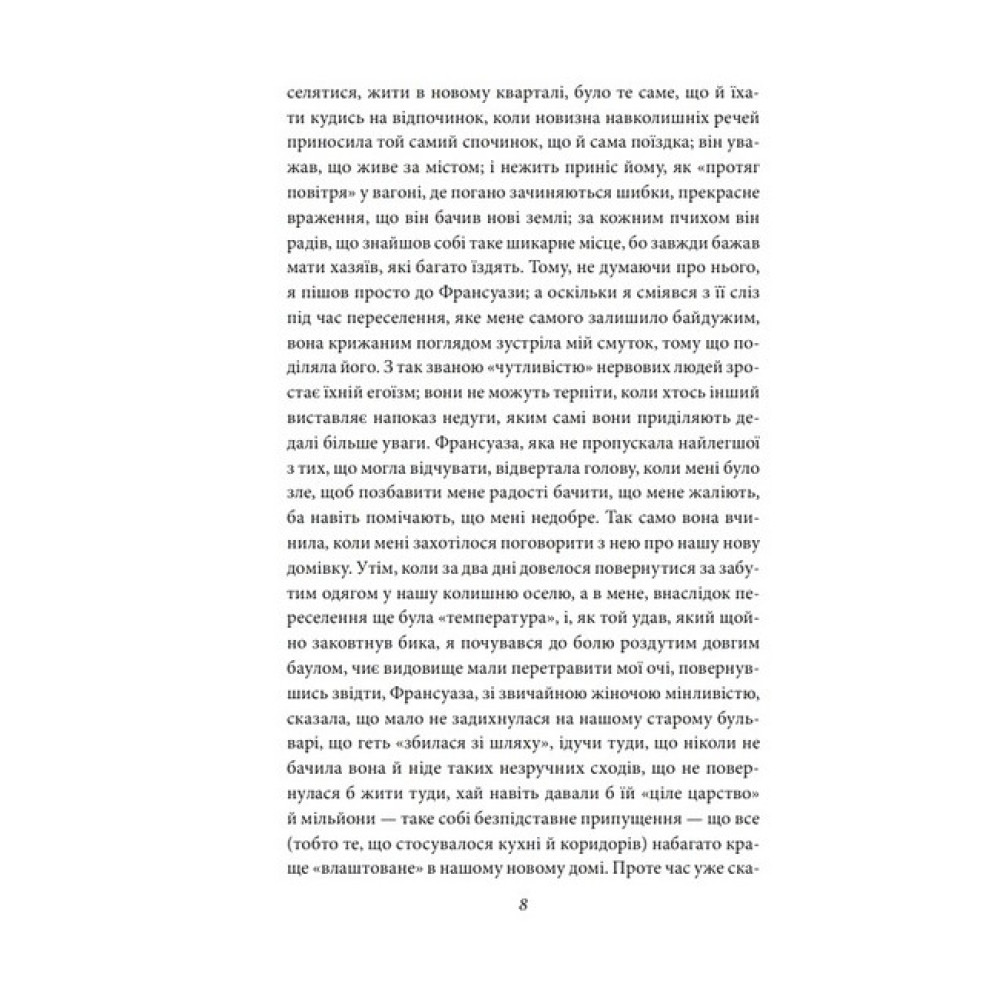 селятися, жити в новому кварталі, було те саме, що й їхати кудись на відпочинок, коли новизна навколишніх речей приносила той самий спочинок, що й сама поїздка; він уважав, що живе за містом; і нежить приніс йому, як «протяг повітря» у вагоні, де погано зачиняються шибки, прекрасне враження, що він бачив нові землі; за кожним пчихом він радів, що знайшов собі таке шикарне місце, бо завжди бажав мати хазяїв, які багато їздять. Тому, не думаючи про нього, я пішов просто до Франсуази; а оскільки я сміявся з її сліз під час переселення, яке мене самого залишило байдужим, вона крижаним поглядом зустріла мій смуток, тому що поділяла його. З так званою «чутливістю» нервових людей зростає їхній егоїзм; вони не можуть терпіти, коли хтось інший виставляє напоказ недуги, яким самі вони приділяють дедалі більше уваги. Франсуаза, яка не пропускала найлегшої з тих, що могла відчувати, відвертала голову, коли мені було зле, щоб позбавити мене радості бачити, що мене жаліють, ба навіть помічають, що мені недобре. Так само вона вчинила, коли мені захотілося поговорити з нею про нашу нову домівку. Утім, коли за два дні довелося повернутися за забутим одягом у нашу колишню оселю, а в мене, внаслідок переселення ще була «температура», і, як той удав, який щойно заковтнув бика, я почувався до болю роздутим довгим баулом, чиє видовище мали перетравити мої очі, повернувшись звідти, Франсуаза, зі звичайною жіночою мінливістю, сказала, що мало не задихнулася на нашому старому бульварі, що геть «збилася зі шляху», ідучи туди, що ніколи не бачила вона й ніде таких незручних сходів, що не повернулася б жити туди, хай навіть давали б їй «ціле царство» й мільйони — таке собі безпідставне припущення — що все (тобто те, що стосувалося кухні й коридорів) набагато краще «влаштоване» в нашому новому домі. Проте час уже ска-

8